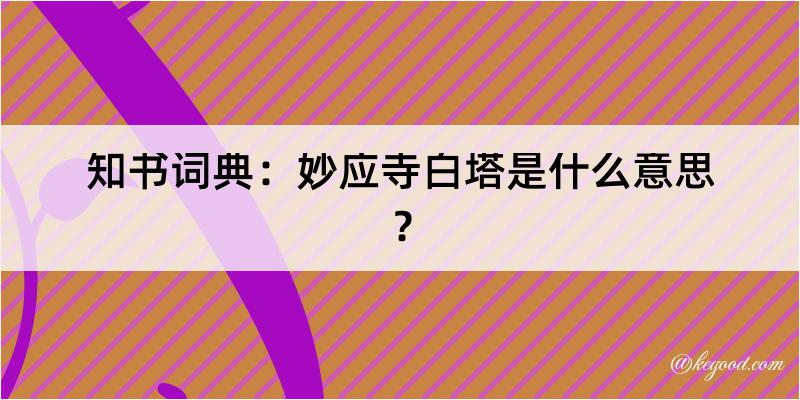 知书词典：妙应寺白塔是什么意思？

@kegood.com